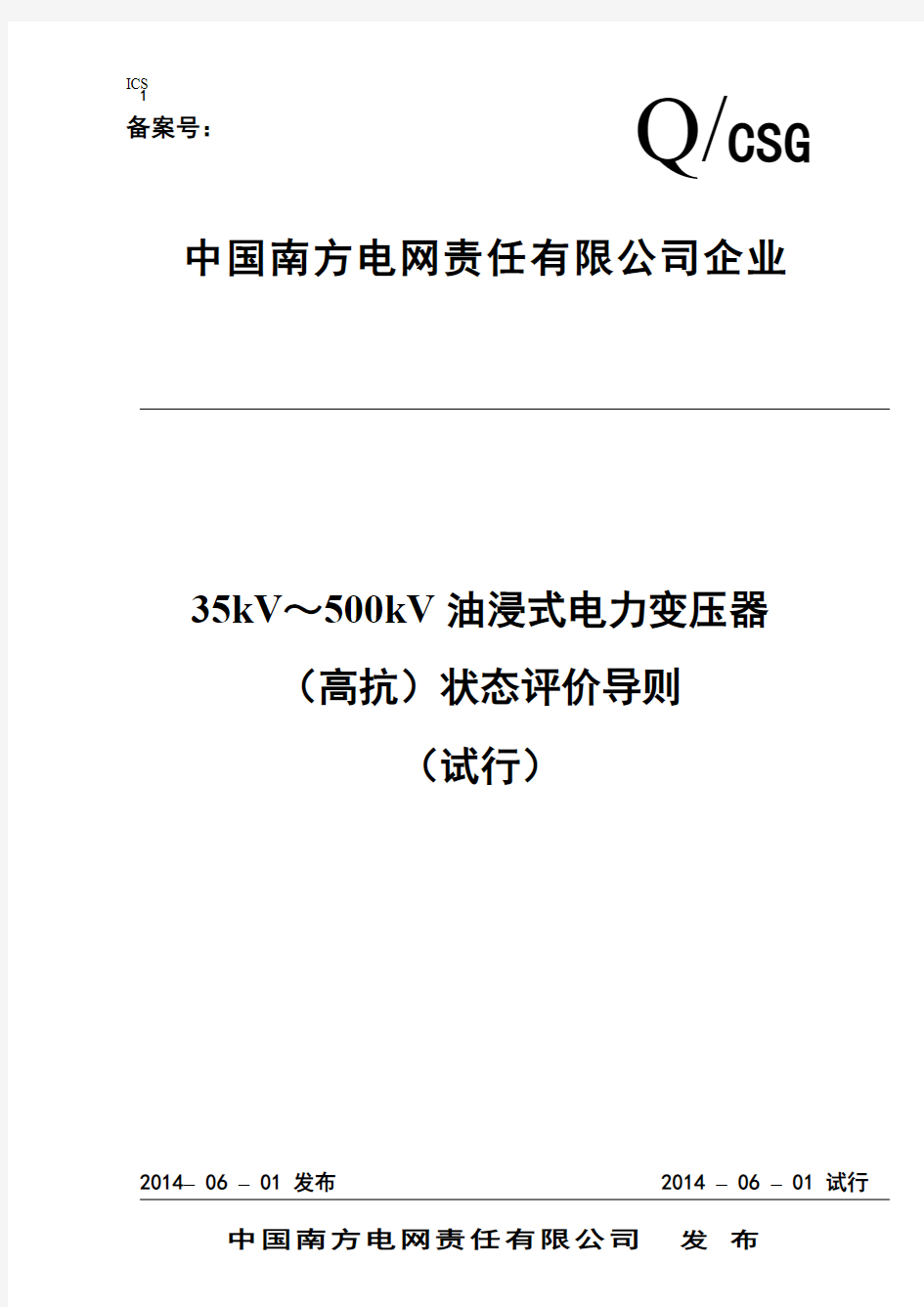 ICS
1
备案号：

Q/CSG

中国南方电网责任有限公司企业

35kV～500kV 油浸式电力变压器
（高抗）状态评价导则
（试行）

2014– 06 – 01 发布

2014 – 06 – 01 试行

中国南方电网责任有限公司 发 布